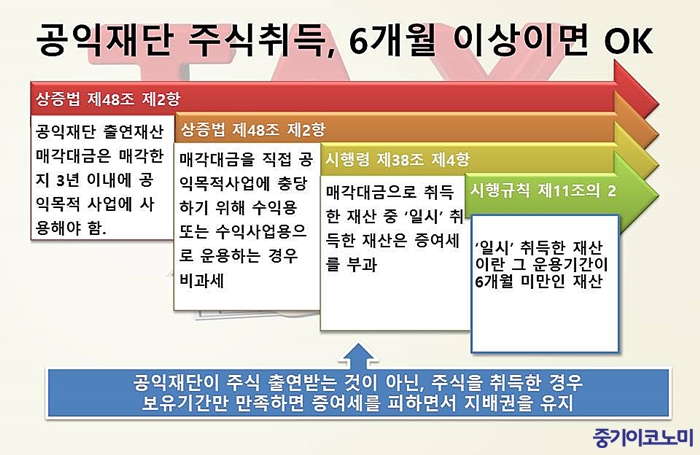 공익재단 주식취득, 6개월 이상이면 OK

상증법 제48조 제2항

공익재단 출연재산 매각대금은 매각한 지 3년 이내에 공익목적 사업에 사용해야 함.

상증법 제48조 제2항

매각대금을 직접 공익목적사업에 충당하기 위해 수익용 또는 수익사업용으로 운용하는 경우 비과세

시행령 제38조 제4항

매각대금으로 취득한 재산 중 '일시' 취득한 재산은 증여세를 부과

시행규칙 제11조의 2

'일시' 취득한 재산이란 그 운용기간이 6개월 미만인 재산

공익재단이 주식 출연받는 것이 아닌, 주식을 취득한 경우
보유기간만 만족하면 증여세를 피하면서 지배권을 유지

중기이코노미